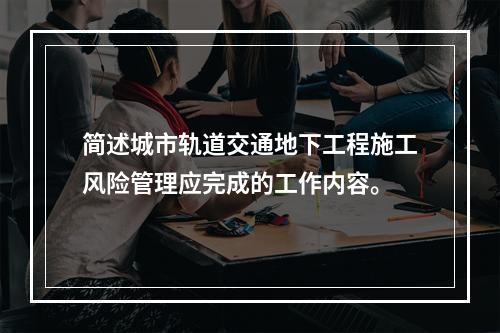 简述城市轨道交通地下工程施工风险管理应完成的工作内容。